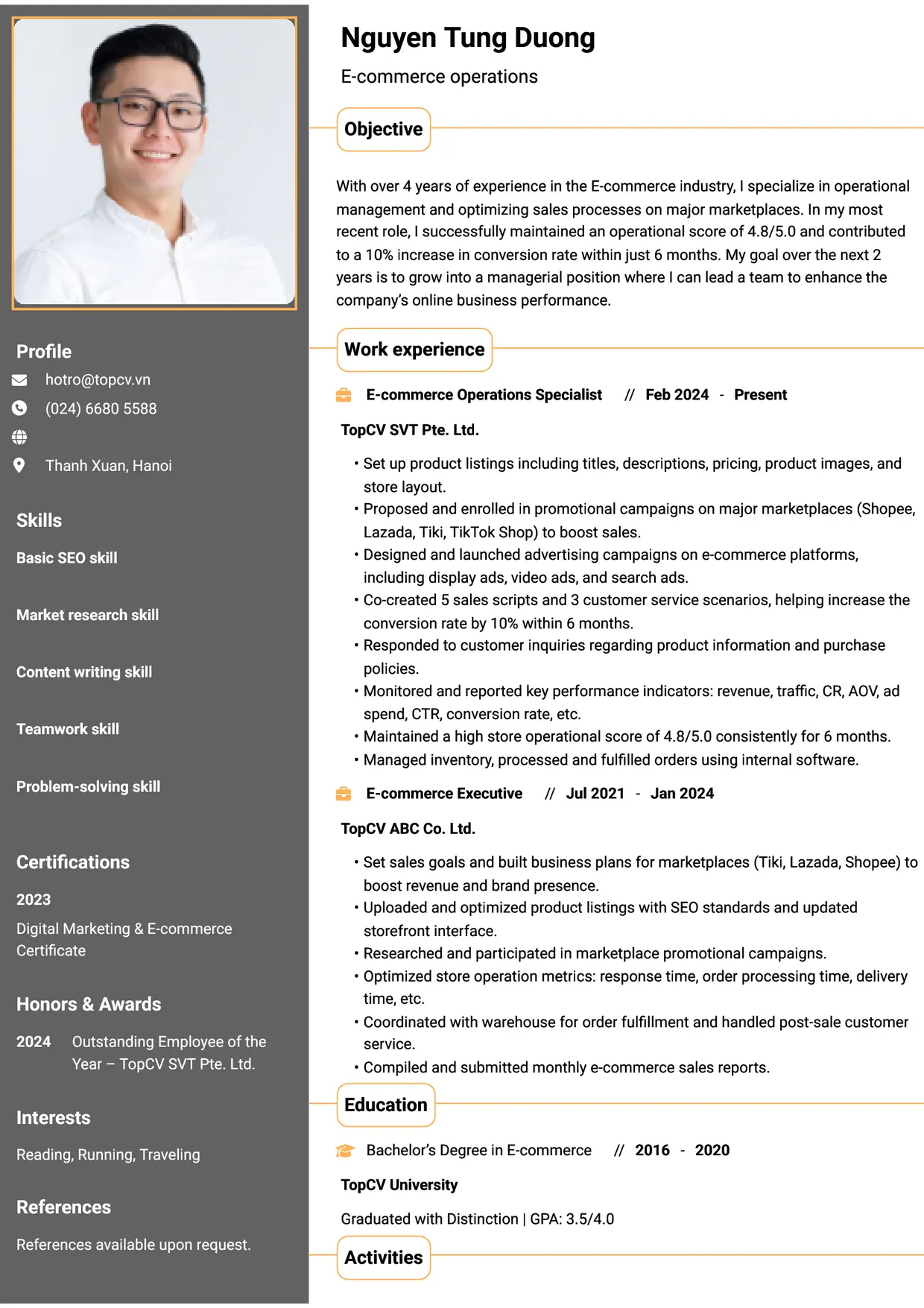 Profile

hotro@topcv.vn

(024) 6680 5588

Thanh Xuan, Hanoi

Skills

Basic SEO skill

Market research skill

Content writing skill

Teamwork skill

Problem-solving skill

Certifications

2023

Digital Marketing & E-commerce Certificate

Honors & Awards

2024 Outstanding Employee of the Year – TopCV SVT Pte. Ltd.

Interests

Reading, Running, Traveling

References

References available upon request.

Nguyen Tung Duong

E-commerce operations

Objective

With over 4 years of experience in the E-commerce industry, I specialize in operational management and optimizing sales processes on major marketplaces. In my most recent role, I successfully maintained an operational score of 4.8/5.0 and contributed to a 10% increase in conversion rate within just 6 months. My goal over the next 2 years is to grow into a managerial position where I can lead a team to enhance the company's online business performance.

Work experience

E-commerce Operations Specialist // Feb 2024 - Present

TopCV SVT Pte. Ltd.

• Set up product listings including titles, descriptions, pricing, product images, and store layout.
• Proposed and enrolled in promotional campaigns on major marketplaces (Shopee, Lazada, Tiki, TikTok Shop) to boost sales.
• Designed and launched advertising campaigns on e-commerce platforms, including display ads, video ads, and search ads.
• Co-created 5 sales scripts and 3 customer service scenarios, helping increase the conversion rate by 10% within 6 months.
• Responded to customer inquiries regarding product information and purchase policies.
• Monitored and reported key performance indicators: revenue, traffic, CR, AOV, ad spend, CTR, conversion rate, etc.
• Maintained a high store operational score of 4.8/5.0 consistently for 6 months.
• Managed inventory, processed and fulfilled orders using internal software.

E-commerce Executive // Jul 2021 - Jan 2024

TopCV ABC Co. Ltd.

• Set sales goals and built business plans for marketplaces (Tiki, Lazada, Shopee) to boost revenue and brand presence.
• Uploaded and optimized product listings with SEO standards and updated storefront interface.
• Researched and participated in marketplace promotional campaigns.
• Optimized store operation metrics: response time, order processing time, delivery time, etc.
• Coordinated with warehouse for order fulfillment and handled post-sale customer service.
• Compiled and submitted monthly e-commerce sales reports.

Education

Bachelor's Degree in E-commerce // 2016 - 2020

TopCV University

Graduated with Distinction | GPA: 3.5/4.0

Activities